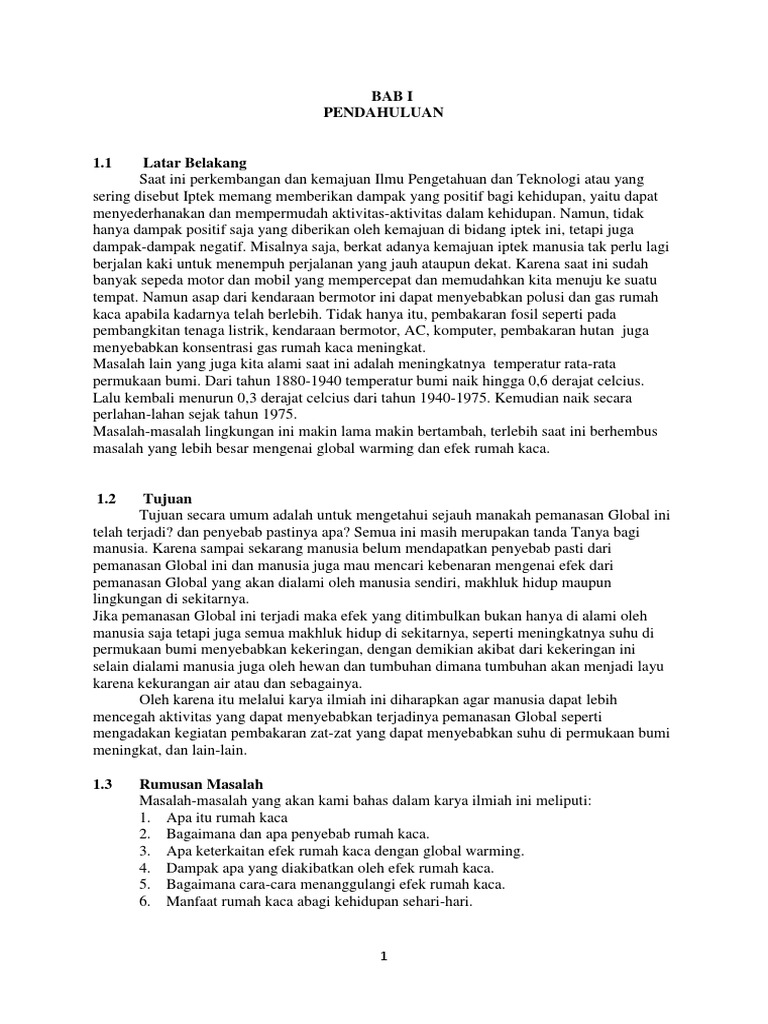 BAB I
PENDAHULUAN

1.1 Latar Belakang

Saat ini perkembangan dan kemajuan Ilmu Pengetahuan dan Teknologi atau yang sering disebut Iptek memang memberikan dampak yang positif bagi kehidupan, yaitu dapat menyederhanakan dan mempermudah aktivitas-aktivitas dalam kehidupan. Namun, tidak hanya dampak positif saja yang diberikan oleh kemajuan di bidang iptek ini, tetapi juga dampak-dampak negatif. Misalnya saja, berkat adanya kemajuan iptek manusia tak perlu lagi berjalan kaki untuk menempuh perjalanan yang jauh ataupun dekat. Karena saat ini sudah banyak sepeda motor dan mobil yang mempercepat dan memudahkan kita menuju ke suatu tempat. Namun asap dari kendaraan bermotor ini dapat menyebabkan polusi dan gas rumah kaca apabila kadarnya telah berlebih. Tidak hanya itu, pembakaran fosil seperti pada pembangkitan tenaga listrik, kendaraan bermotor, AC, komputer, pembakaran hutan juga menyebabkan konsentrasi gas rumah kaca meningkat.
Masalah lain yang juga kita alami saat ini adalah meningkatnya temperatur rata-rata permukaan bumi. Dari tahun 1880-1940 temperatur bumi naik hingga 0,6 derajat celcius. Lalu kembali menurun 0,3 derajat celcius dari tahun 1940-1975. Kemudian naik secara perlahan-lahan sejak tahun 1975.
Masalah-masalah lingkungan ini makin lama makin bertambah, terlebih saat ini berhembus masalah yang lebih besar mengenai global warming dan efek rumah kaca.

1.2 Tujuan

Tujuan secara umum adalah untuk mengetahui sejauh manakah pemanasan Global ini telah terjadi? dan penyebab pastinya apa? Semua ini masih merupakan tanda Tanya bagi manusia. Karena sampai sekarang manusia belum mendapatkan penyebab pasti dari pemanasan Global ini dan manusia juga mau mencari kebenaran mengenai efek dari pemanasan Global yang akan dialami oleh manusia sendiri, makhluk hidup maupun lingkungan di sekitarnya.
Jika pemanasan Global ini terjadi maka efek yang ditimbulkan bukan hanya di alami oleh manusia saja tetapi juga semua makhluk hidup di sekitarnya, seperti meningkatnya suhu di permukaan bumi menyebabkan kekeringan, dengan demikian akibat dari kekeringan ini selain dialami manusia juga oleh hewan dan tumbuhan dimana tumbuhan akan menjadi layu karena kekurangan air atau dan sebagainya.
Oleh karena itu melalui karya ilmiah ini diharapkan agar manusia dapat lebih mencegah aktivitas yang dapat menyebabkan terjadinya pemanasan Global seperti mengadakan kegiatan pembakaran zat-zat yang dapat menyebabkan suhu di permukaan bumi meningkat, dan lain-lain.

1.3 Rumusan Masalah

Masalah-masalah yang akan kami bahas dalam karya ilmiah ini meliputi:
1. Apa itu rumah kaca
2. Bagaimana dan apa penyebab rumah kaca.
3. Apa keterkaitan efek rumah kaca dengan global warming.
4. Dampak apa yang diakibatkan oleh efek rumah kaca.
5. Bagaimana cara-cara menanggulangi efek rumah kaca.
6. Manfaat rumah kaca abagi kehidupan sehari-hari.

1